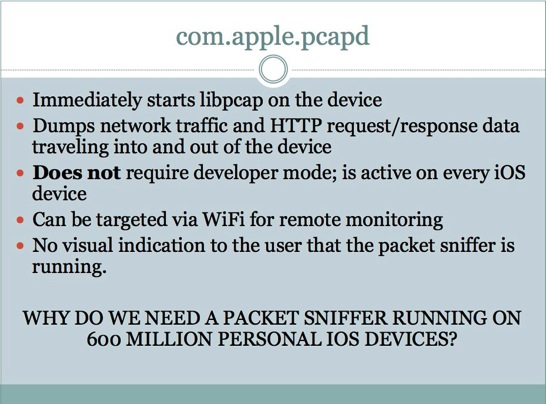 com.apple.pcapd

• Immediately starts libpcap on the device
• Dumps network traffic and HTTP request/response data traveling into and out of the device
• Does not require developer mode; is active on every iOS device
• Can be targeted via WiFi for remote monitoring
• No visual indication to the user that the packet sniffer is running.

WHY DO WE NEED A PACKET SNIFFER RUNNING ON 600 MILLION PERSONAL IOS DEVICES?